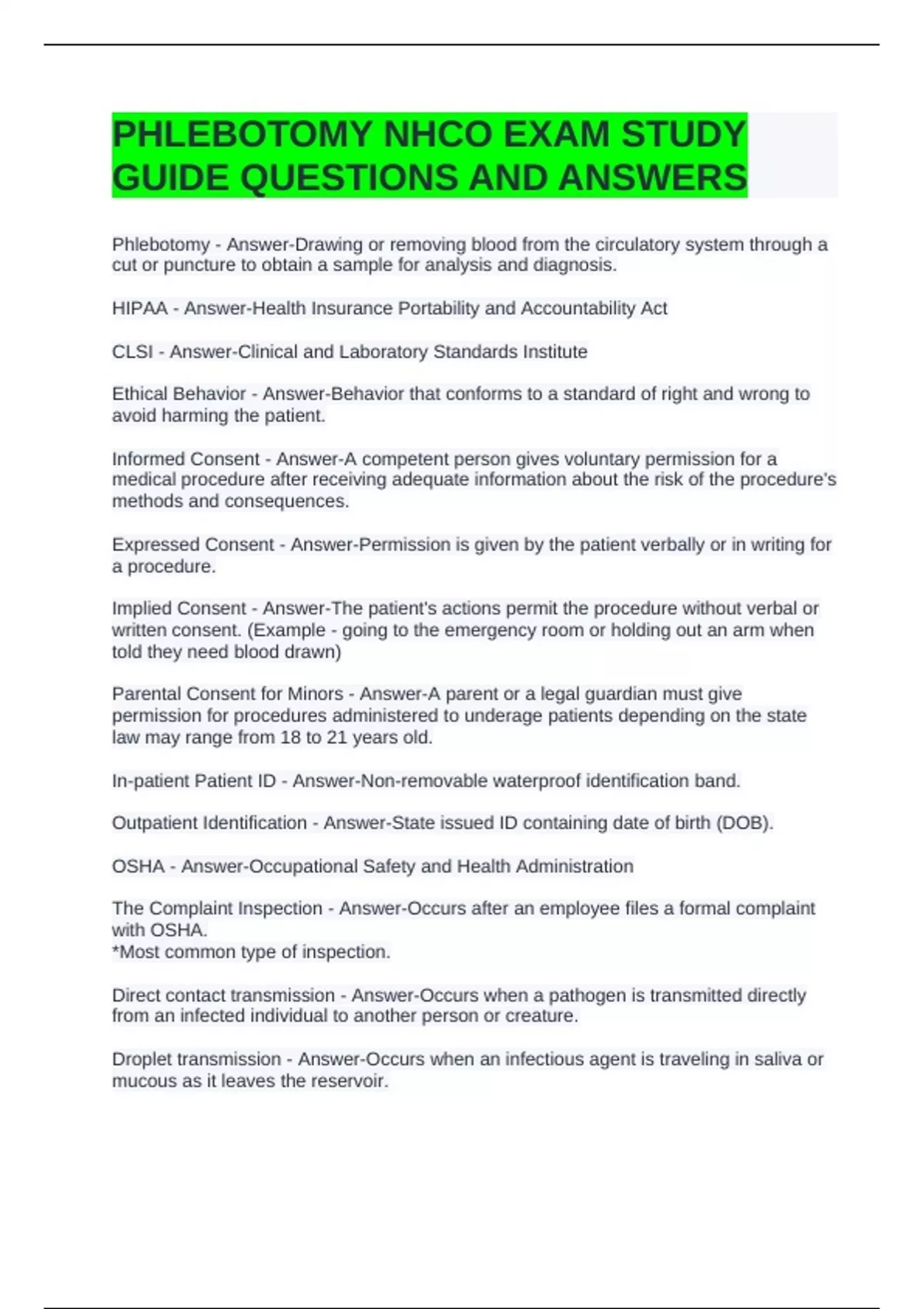 PHLEBOTOMY NHCO EXAM STUDY GUIDE QUESTIONS AND ANSWERS

Phlebotomy - Answer-Drawing or removing blood from the circulatory system through a cut or puncture to obtain a sample for analysis and diagnosis.

HIPAA - Answer-Health Insurance Portability and Accountability Act

CLSI - Answer-Clinical and Laboratory Standards Institute

Ethical Behavior - Answer-Behavior that conforms to a standard of right and wrong to avoid harming the patient.

Informed Consent - Answer-A competent person gives voluntary permission for a medical procedure after receiving adequate information about the risk of the procedure's methods and consequences.

Expressed Consent - Answer-Permission is given by the patient verbally or in writing for a procedure.

Implied Consent - Answer-The patient's actions permit the procedure without verbal or written consent. (Example - going to the emergency room or holding out an arm when told they need blood drawn)

Parental Consent for Minors - Answer-A parent or a legal guardian must give permission for procedures administered to underage patients depending on the state law may range from 18 to 21 years old.

In-patient Patient ID - Answer-Non-removable waterproof identification band.

Outpatient Identification - Answer-State issued ID containing date of birth (DOB).

OSHA - Answer-Occupational Safety and Health Administration

The Complaint Inspection - Answer-Occurs after an employee files a formal complaint with OSHA.
*Most common type of inspection.

Direct contact transmission - Answer-Occurs when a pathogen is transmitted directly from an infected individual to another person or creature.

Droplet transmission - Answer-Occurs when an infectious agent is traveling in saliva or mucous as it leaves the reservoir.